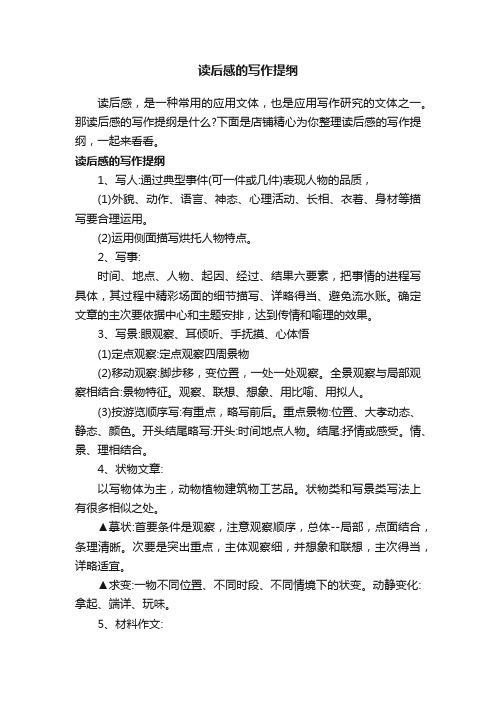 读后感的写作提纲

读后感，是一种常用的应用文体，也是应用写作研究的文体之一。那读后感的写作提纲是什么?下面是店铺精心为你整理读后感的写作提纲，一起来看看。

读后感的写作提纲

1、写人:通过典型事件(可一件或几件)表现人物的品质，

(1)外貌、动作、语言、神态、心理活动、长相、衣着、身材等描写要合理运用。

(2)运用侧面描写烘托人物特点。

2、写事:

时间、地点、人物、起因、经过、结果六要素，把事情的进程写具体，其过程中精彩场面的细节描写、详略得当、避免流水账。确定文章的主次要依据中心和主题安排，达到传情和喻理的效果。

3、写景:眼观察、耳倾听、手抚摸、心体悟

(1)定点观察:定点观察四周景物

(2)移动观察:脚步移，变位置，一处一处观察。全景观察与局部观察相结合:景物特征。观察、联想、想象、用比喻、用拟人。

(3)按游览顺序写:有重点，略写前后。重点景物:位置、大孝动态、静态、颜色。开头结尾略写:开头:时间地点人物。结尾:抒情或感受。情、景、理相结合。

4、状物文章:

以写物体为主，动物植物建筑物工艺品。状物类和写景类写法上有很多相似之处。

▲摹状:首要条件是观察，注意观察顺序，总体--局部，点面结合，条理清晰。次要是突出重点，主体观察细，并想象和联想，主次得当，详略适宜。

▲求变:一物不同位置、不同时段、不同情境下的状变。动静变化:拿起、端详、玩味。

5、材料作文: